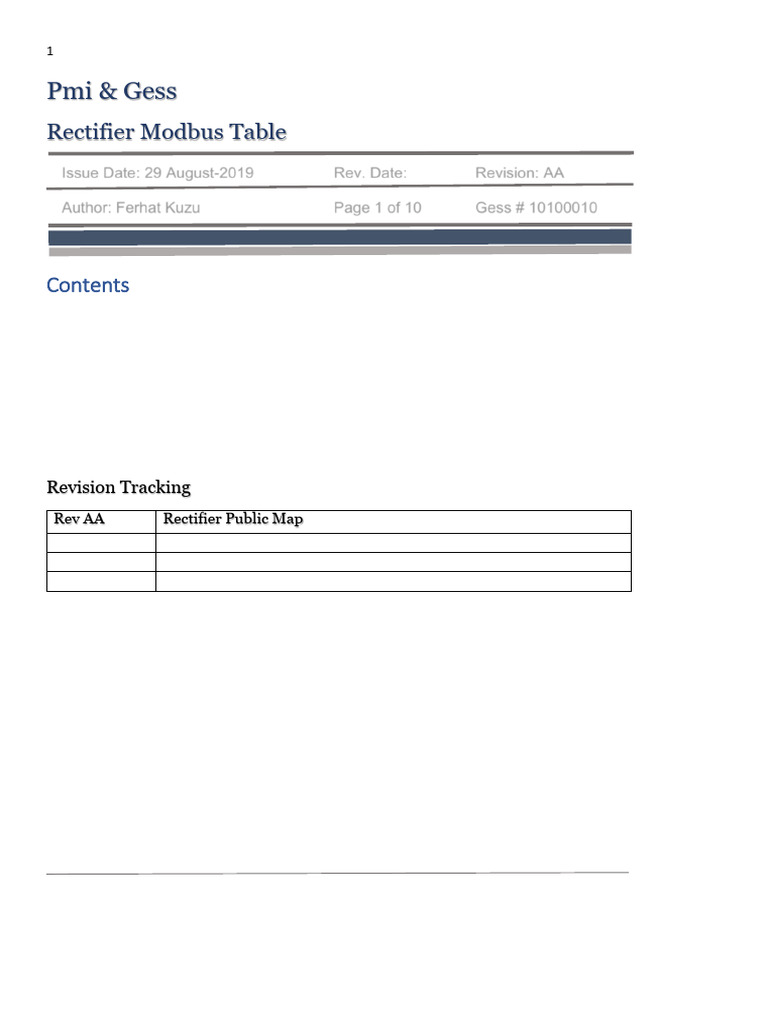 1

Pmi & Gess

Rectifier Modbus Table

| Issue Date: 29 August-2019 | Rev. Date: | Revision: AA |
|---|---|---|
| Author: Ferhat Kuzu | Page 1 of 10 | Gess # 10100010 |

Contents

Revision Tracking

| Rev AA | Rectifier Public Map |
|---|---|
| | |
| | |
| | |